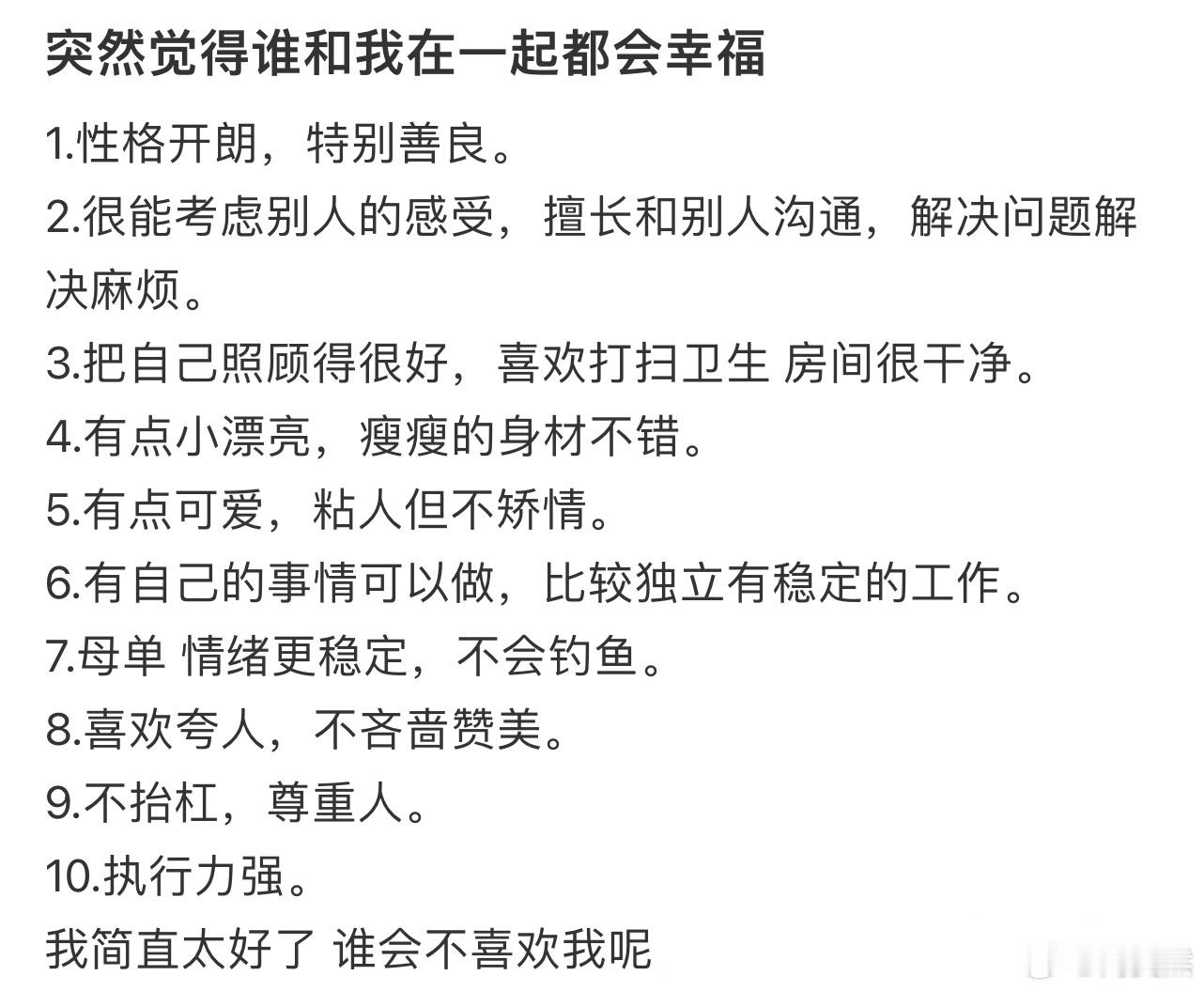 突然觉得谁和我在一起都会幸福

1.性格开朗，特别善良。

2.很能考虑别人的感受，擅长和别人沟通，解决问题解决麻烦。

3.把自己照顾得很好，喜欢打扫卫生 房间很干净。

4.有点小漂亮，瘦瘦的身材不错。

5.有点可爱，粘人但不矫情。

6.有自己的事情可以做，比较独立有稳定的工作。

7.母单 情绪更稳定，不会钓鱼。

8.喜欢夸人，不吝啬赞美。

9.不抬杠，尊重人。

10.执行力强。

我简直太好了 谁会不喜欢我呢